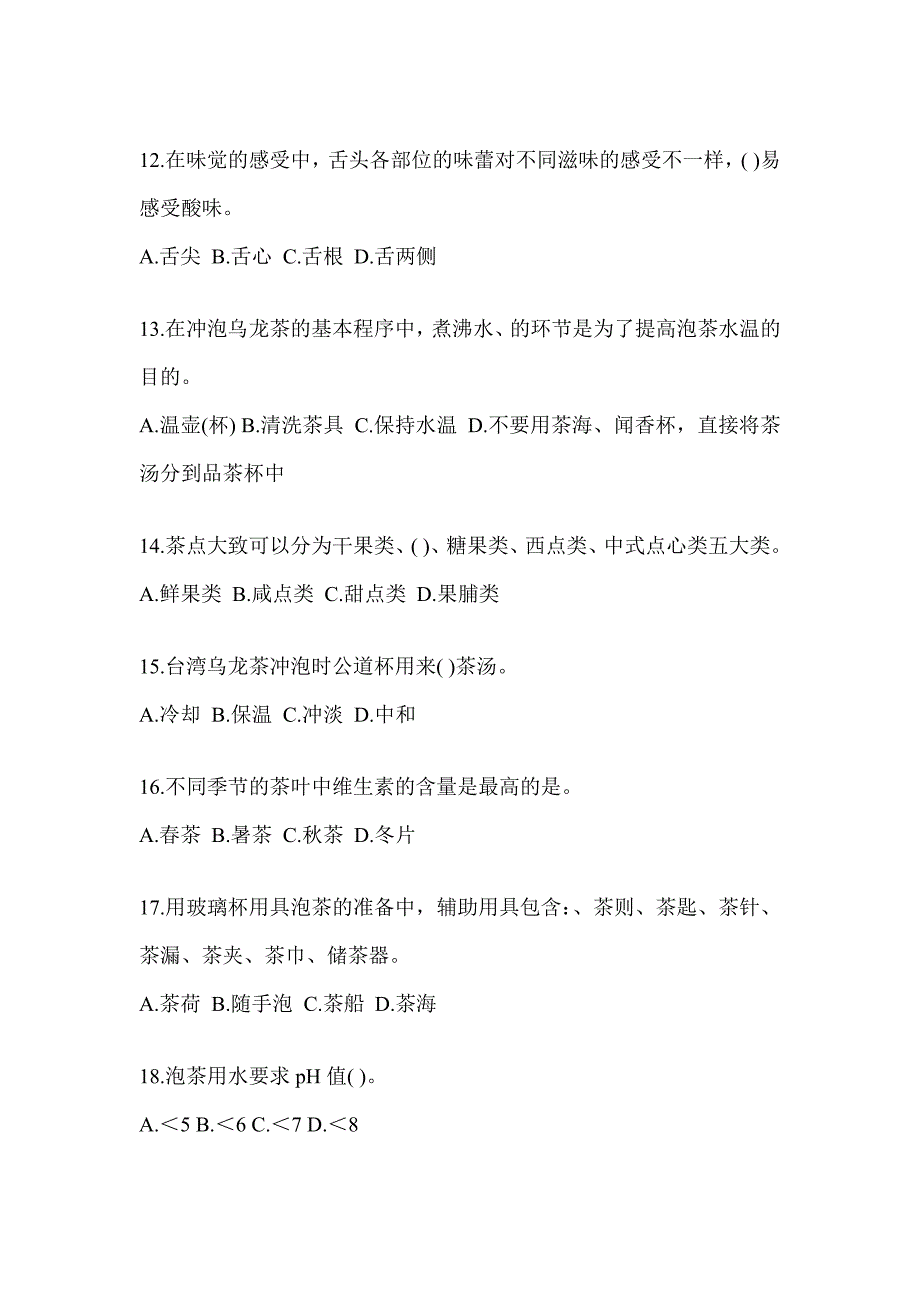 12.在味觉的感受中，舌头各部位的味蕾对不同滋味的感受不一样，( )易感受酸味。

A.舌尖 B.舌心 C.舌根 D.舌两侧

13.在冲泡乌龙茶的基本程序中，煮沸水、的环节是为了提高泡茶水温的目的。

A.温壶(杯) B.清洗茶具 C.保持水温 D.不要用茶海、闻香杯，直接将茶汤分到品茶杯中

14.茶点大致可以分为干果类、( )、糖果类、西点类、中式点心类五大类。

A.鲜果类 B.咸点类 C.甜点类 D.果脯类

15.台湾乌龙茶冲泡时公道杯用来( )茶汤。

A.冷却 B.保温 C.冲淡 D.中和

16.不同季节的茶叶中维生素的含量是最高的是。

A.春茶 B.暑茶 C.秋茶 D.冬片

17.用玻璃杯用具泡茶的准备中，辅助用具包含：、茶则、茶匙、茶针、茶漏、茶夹、茶巾、储茶器。

A.茶荷 B.随手泡 C.茶船 D.茶海

18.泡茶用水要求 pH 值( )。

A.＜5 B.＜6 C.＜7 D.＜8